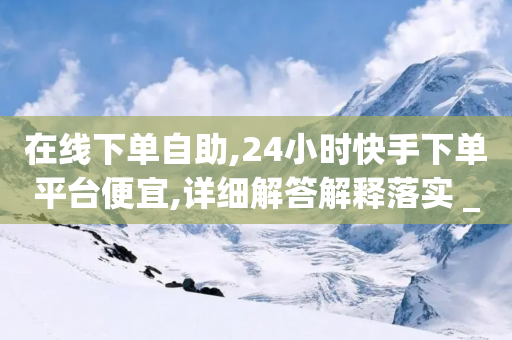 在线下单自助,24小时快手下单平台便宜,详细解答解释落实 _